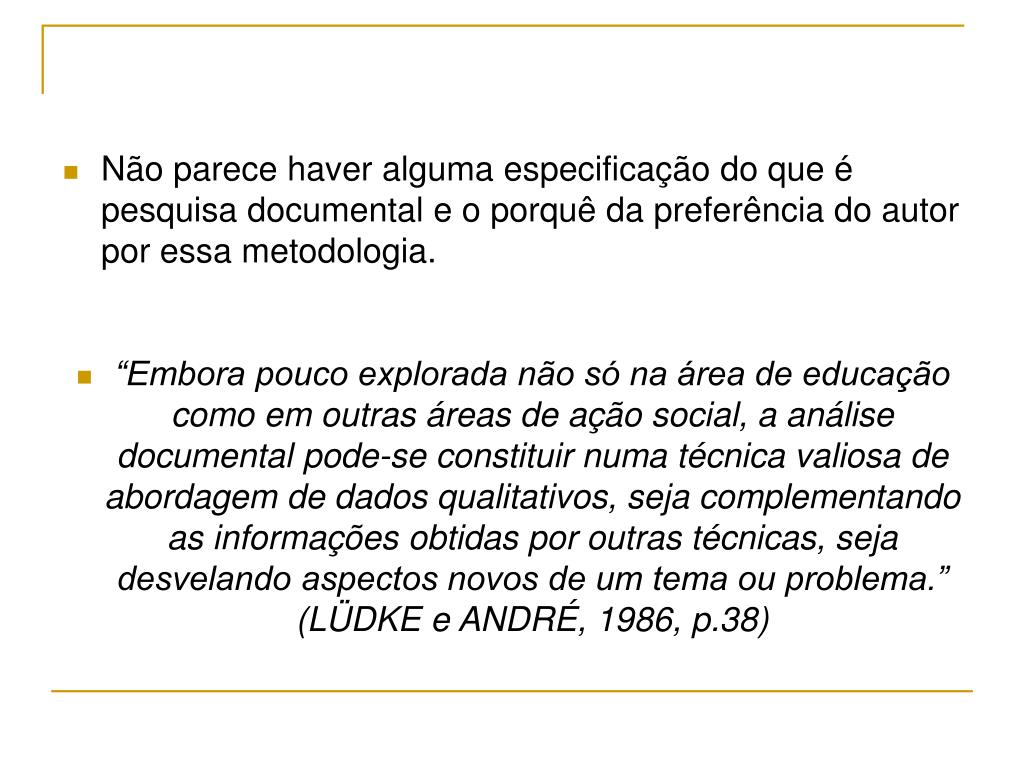 Não parece haver alguma especificação do que é pesquisa documental e o porquê da preferência do autor por essa metodologia.

“Embora pouco explorada não só na área de educação como em outras áreas de ação social, a análise documental pode-se constituir numa técnica valiosa de abordagem de dados qualitativos, seja complementando as informações obtidas por outras técnicas, seja desvelando aspectos novos de um tema ou problema.” (LÜDKE e ANDRÉ, 1986, p.38)